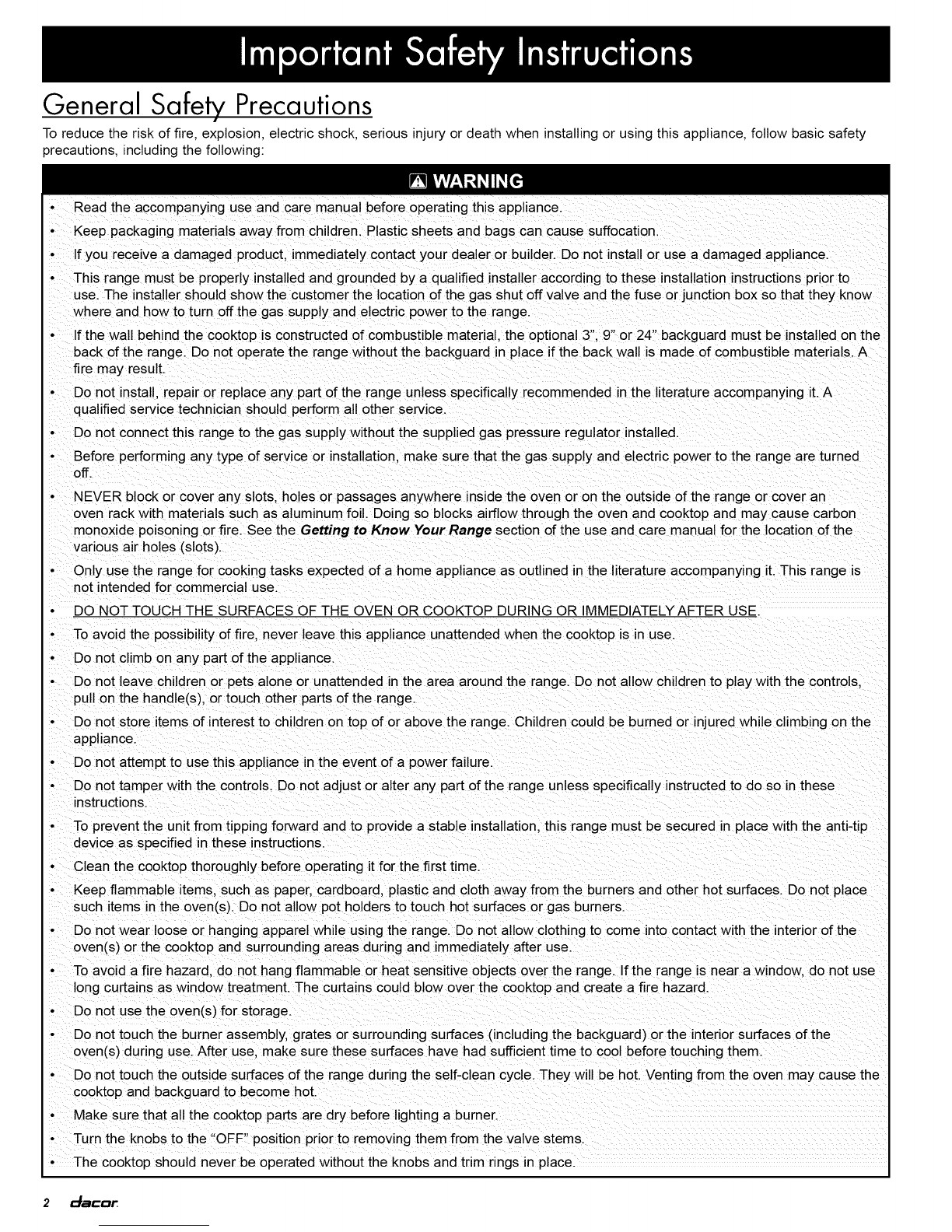 Important Safety Instructions

General Safety Precautions

To reduce the risk of fire, explosion, electric shock, serious injury or death when installing or using this appliance, follow basic safety precautions, including the following:

WARNING

• Read the accompanying use and care manual before operating this appliance.
• Keep packaging materials away from children. Plastic sheets and bags can cause suffocation.
• If you receive a damaged product, immediately contact your dealer or builder. Do not install or use a damaged appliance.
• This range must be properly installed and grounded by a qualified installer according to these installation instructions prior to use. The installer should show the customer the location of the gas shut off valve and the fuse or junction box so that they know where and how to turn off the gas supply and electric power to the range.
• If the wall behind the cooktop is constructed of combustible material, the optional 3", 9" or 24" backguard must be installed on the back of the range. Do not operate the range without the backguard in place if the back wall is made of combustible materials. A fire may result.
• Do not install, repair or replace any part of the range unless specifically recommended in the literature accompanying it. A qualified service technician should perform all other service.
• Do not connect this range to the gas supply without the supplied gas pressure regulator installed.
• Before performing any type of service or installation, make sure that the gas supply and electric power to the range are turned off.
• NEVER block or cover any slots, holes or passages anywhere inside the oven or on the outside of the range or cover an oven rack with materials such as aluminum foil. Doing so blocks airflow through the oven and cooktop and may cause carbon monoxide poisoning or fire. See the Getting to Know Your Range section of the use and care manual for the location of the various air holes (slots).
• Only use the range for cooking tasks expected of a home appliance as outlined in the literature accompanying it. This range is not intended for commercial use.
• DO NOT TOUCH THE SURFACES OF THE OVEN OR COOKTOP DURING OR IMMEDIATELY AFTER USE.
• To avoid the possibility of fire, never leave this appliance unattended when the cooktop is in use.
• Do not climb on any part of the appliance.
• Do not leave children or pets alone or unattended in the area around the range. Do not allow children to play with the controls, pull on the handle(s), or touch other parts of the range.
• Do not store items of interest to children on top of or above the range. Children could be burned or injured while climbing on the appliance.
• Do not attempt to use this appliance in the event of a power failure.
• Do not tamper with the controls. Do not adjust or alter any part of the range unless specifically instructed to do so in these instructions.
• To prevent the unit from tipping forward and to provide a stable installation, this range must be secured in place with the anti-tip device as specified in these instructions.
• Clean the cooktop thoroughly before operating it for the first time.
• Keep flammable items, such as paper, cardboard, plastic and cloth away from the burners and other hot surfaces. Do not place such items in the oven(s). Do not allow pot holders to touch hot surfaces or gas burners.
• Do not wear loose or hanging apparel while using the range. Do not allow clothing to come into contact with the interior of the oven(s) or the cooktop and surrounding areas during and immediately after use.
• To avoid a fire hazard, do not hang flammable or heat sensitive objects over the range. If the range is near a window, do not use long curtains as window treatment. The curtains could blow over the cooktop and create a fire hazard.
• Do not use the oven(s) for storage.
• Do not touch the burner assembly, grates or surrounding surfaces (including the backguard) or the interior surfaces of the oven(s) during use. After use, make sure these surfaces have had sufficient time to cool before touching them.
• Do not touch the outside surfaces of the range during the self-clean cycle. They will be hot. Venting from the oven may cause the cooktop and backguard to become hot.
• Make sure that all the cooktop parts are dry before lighting a burner.
• Turn the knobs to the "OFF" position prior to removing them from the valve stems.
• The cooktop should never be operated without the knobs and trim rings in place.

2 dacor